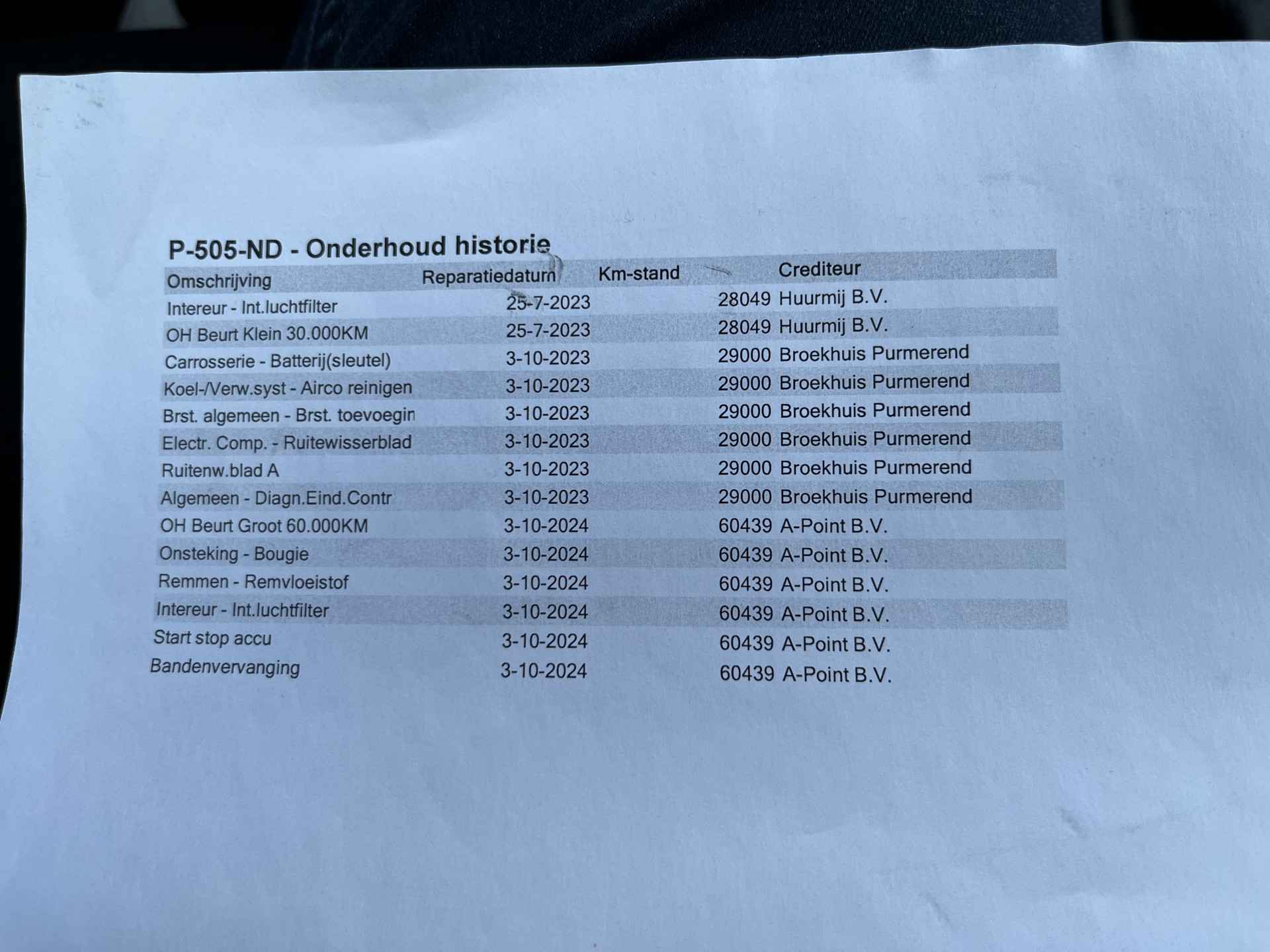 P-505-ND - Onderhoud historie

| Omschrijving | Reparatiedatum | Km-stand | Crediteur |
|---|---|---|---|
| Intereur - Int.luchtfilter | 25-7-2023 | 28049 | Huurmij B.V. |
| OH Beurt Klein 30.000KM | 25-7-2023 | 28049 | Huurmij B.V. |
| Carrosserie - Batterij(sleutel) | 3-10-2023 | 29000 | Broekhuis Purmerend |
| Koel-/Verw.syst - Airco reinigen | 3-10-2023 | 29000 | Broekhuis Purmerend |
| Brst. algemeen - Brst. toevoegin | 3-10-2023 | 29000 | Broekhuis Purmerend |
| Electr. Comp. - Ruitewisserblad | 3-10-2023 | 29000 | Broekhuis Purmerend |
| Ruitenw.blad A | 3-10-2023 | 29000 | Broekhuis Purmerend |
| Algemeen - Diagn.Eind.Contr | 3-10-2023 | 29000 | Broekhuis Purmerend |
| OH Beurt Groot 60.000KM | 3-10-2024 | 60439 | A-Point B.V. |
| Onsteking - Bougie | 3-10-2024 | 60439 | A-Point B.V. |
| Remmen - Remvloeistof | 3-10-2024 | 60439 | A-Point B.V. |
| Intereur - Int.luchtfilter | 3-10-2024 | 60439 | A-Point B.V. |
| Start stop accu | 3-10-2024 | 60439 | A-Point B.V. |
| Bandenvervanging | 3-10-2024 | 60439 | A-Point B.V. |